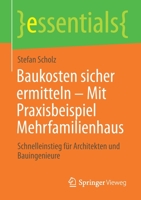 }essentials{

Stefan Scholz

Baukosten sicher ermitteln – Mit Praxisbeispiel Mehrfamilienhaus

Schnelleinstieg für Architekten und Bauingenieure

Springer Vieweg